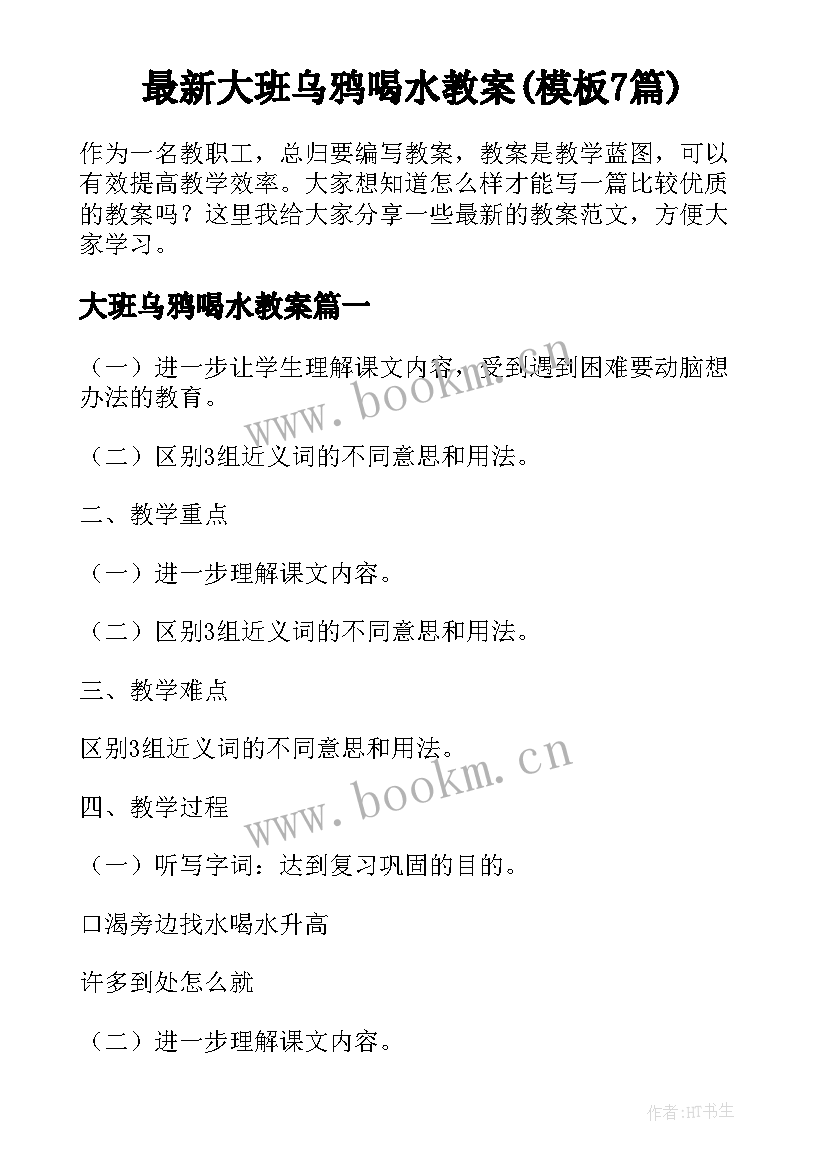 最新大班乌鸦喝水教案(模板7篇)

作为一名教职工，总归要编写教案，教案是教学蓝图，可以有效提高教学效率。大家想知道怎么样才能写一篇比较优质的教案吗？这里我给大家分享一些最新的教案范文，方便大家学习。

大班乌鸦喝水教案篇一

（一）进一步让学生理解课文内容，受到遇到困难要动脑想办法的教育。

www.bookm.cn

（二）区别3组近义词的不同意思和用法。

二、教学重点

（一）进一步理解课文内容。

（二）区别3组近义词的不同意思和用法。

三、教学难点

区别3组近义词的不同意思和用法。

www.bookm.cn

四、教学过程

（一）听写字词：达到复习巩固的目的。

口渴旁边找水喝水升高

许多到处怎么就

（二）进一步理解课文内容。

作者:HT书生